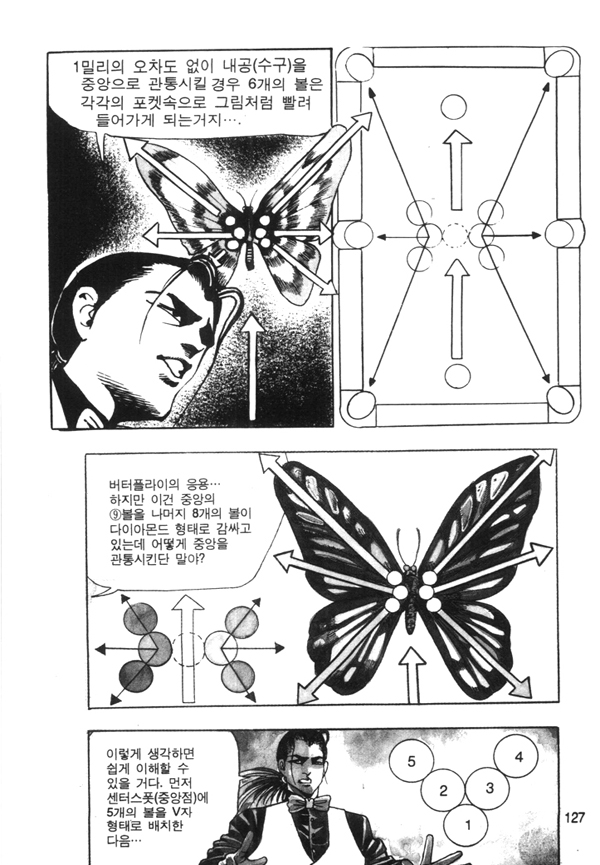 1밀리의 오차도 없이 내공(수구)을 중앙으로 관통시킬 경우 6개의 볼은 각각의 포켓속으로 그림처럼 빨려 들어가게 되는거지….

버터플라이의 응용… 하지만 이건 중앙의 ⑨볼을 나머지 8개의 볼이 다이아몬드 형태로 감싸고 있는데 어떻게 중앙을 관통시킨단 말야?

이렇게 생각하면 쉽게 이해할 수 있을 거다. 먼저 센터스폿(중앙점)에 5개의 볼을 V자 형태로 배치한 다음…

5
4
2
3
1

127